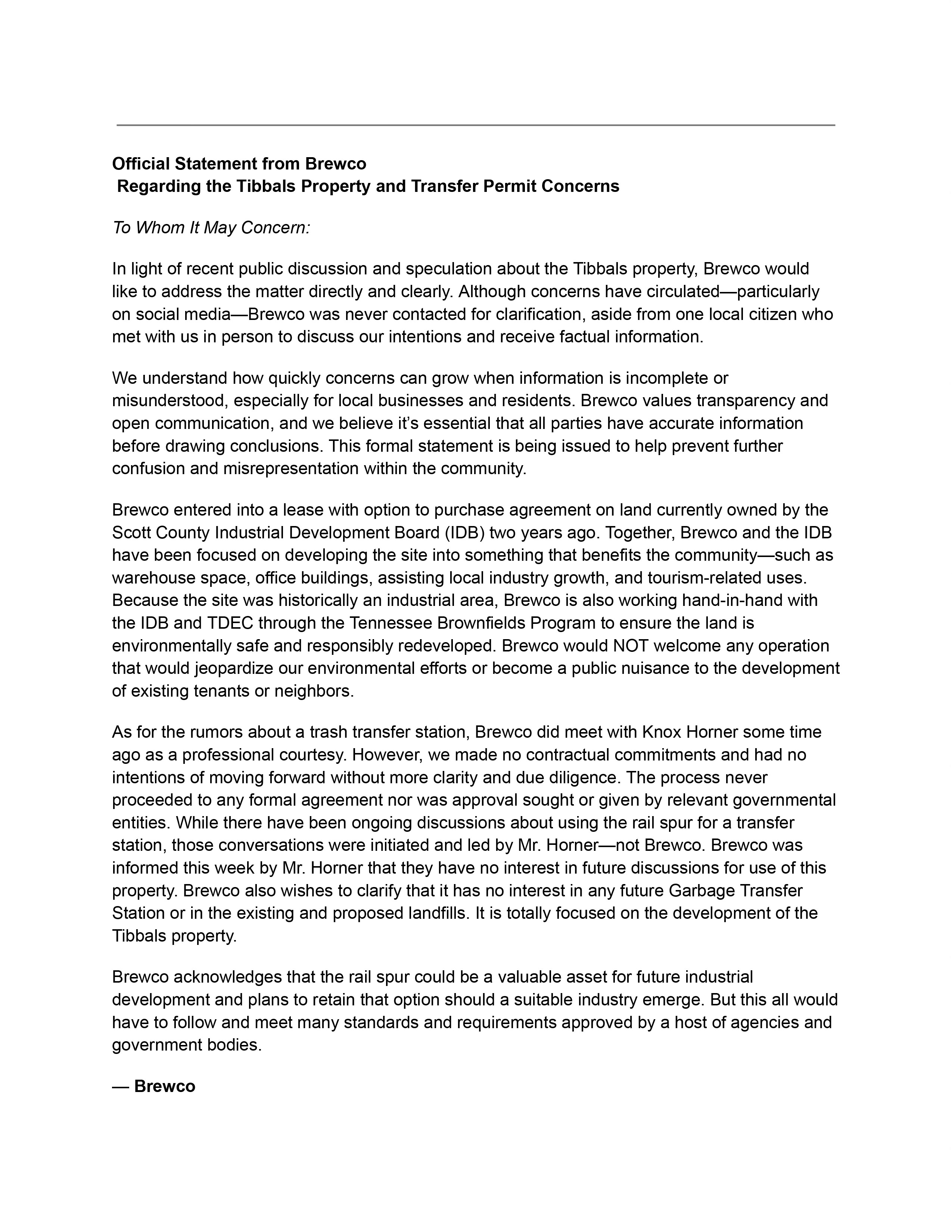 Official Statement from Brewco
Regarding the Tibbals Property and Transfer Permit Concerns

To Whom It May Concern:

In light of recent public discussion and speculation about the Tibbals property, Brewco would like to address the matter directly and clearly. Although concerns have circulated—particularly on social media—Brewco was never contacted for clarification, aside from one local citizen who met with us in person to discuss our intentions and receive factual information.

We understand how quickly concerns can grow when information is incomplete or misunderstood, especially for local businesses and residents. Brewco values transparency and open communication, and we believe it's essential that all parties have accurate information before drawing conclusions. This formal statement is being issued to help prevent further confusion and misrepresentation within the community.

Brewco entered into a lease with option to purchase agreement on land currently owned by the Scott County Industrial Development Board (IDB) two years ago. Together, Brewco and the IDB have been focused on developing the site into something that benefits the community—such as warehouse space, office buildings, assisting local industry growth, and tourism-related uses. Because the site was historically an industrial area, Brewco is also working hand-in-hand with the IDB and TDEC through the Tennessee Brownfields Program to ensure the land is environmentally safe and responsibly redeveloped. Brewco would NOT welcome any operation that would jeopardize our environmental efforts or become a public nuisance to the development of existing tenants or neighbors.

As for the rumors about a trash transfer station, Brewco did meet with Knox Horner some time ago as a professional courtesy. However, we made no contractual commitments and had no intentions of moving forward without more clarity and due diligence. The process never proceeded to any formal agreement nor was approval sought or given by relevant governmental entities. While there have been ongoing discussions about using the rail spur for a transfer station, those conversations were initiated and led by Mr. Horner—not Brewco. Brewco was informed this week by Mr. Horner that they have no interest in future discussions for use of this property. Brewco also wishes to clarify that it has no interest in any future Garbage Transfer Station or in the existing and proposed landfills. It is totally focused on the development of the Tibbals property.

Brewco acknowledges that the rail spur could be a valuable asset for future industrial development and plans to retain that option should a suitable industry emerge. But this all would have to follow and meet many standards and requirements approved by a host of agencies and government bodies.

— Brewco